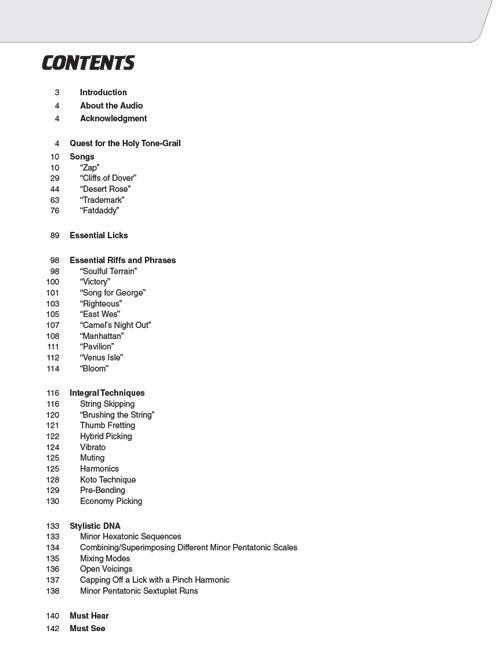 CONTENTS

3 Introduction
4 About the Audio
4 Acknowledgment

4 Quest for the Holy Tone-Grail
10 Songs
10 "Zap"
29 "Cliffs of Dover"
44 "Desert Rose"
63 "Trademark"
76 "Fatdaddy"

89 Essential Licks

98 Essential Riffs and Phrases
98 "Soulful Terrain"
100 "Victory"
101 "Song for George"
103 "Righteous"
105 "East Wes"
107 "Camel's Night Out"
108 "Manhattan"
111 "Pavilion"
112 "Venus Isle"
114 "Bloom"

116 Integral Techniques
116 String Skipping
120 "Brushing the String"
121 Thumb Fretting
122 Hybrid Picking
124 Vibrato
125 Muting
125 Harmonics
128 Koto Technique
129 Pre-Bending
130 Economy Picking

133 Stylistic DNA
133 Minor Hexatonic Sequences
134 Combining/Superimposing Different Minor Pentatonic Scales
135 Mixing Modes
136 Open Voicings
137 Capping Off a Lick with a Pinch Harmonic
138 Minor Pentatonic Sextuplet Runs

140 Must Hear
142 Must See